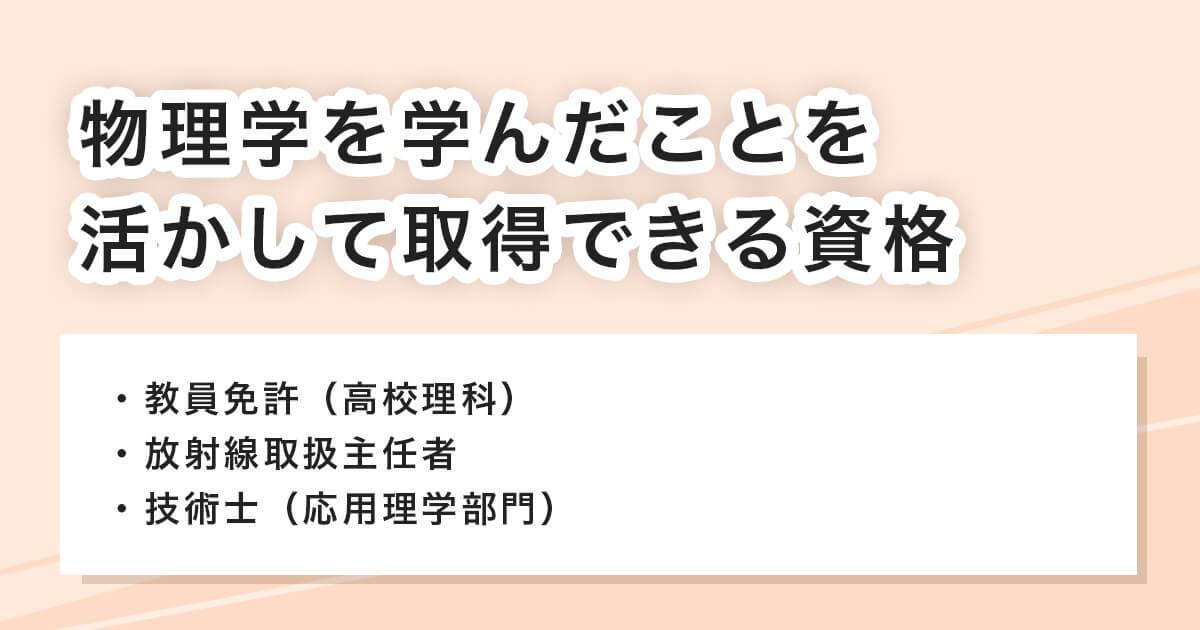 物理学を学んだことを
活かして取得できる資格

・教員免許（高校理科）
・放射線取扱主任者
・技術士（応用理学部門）